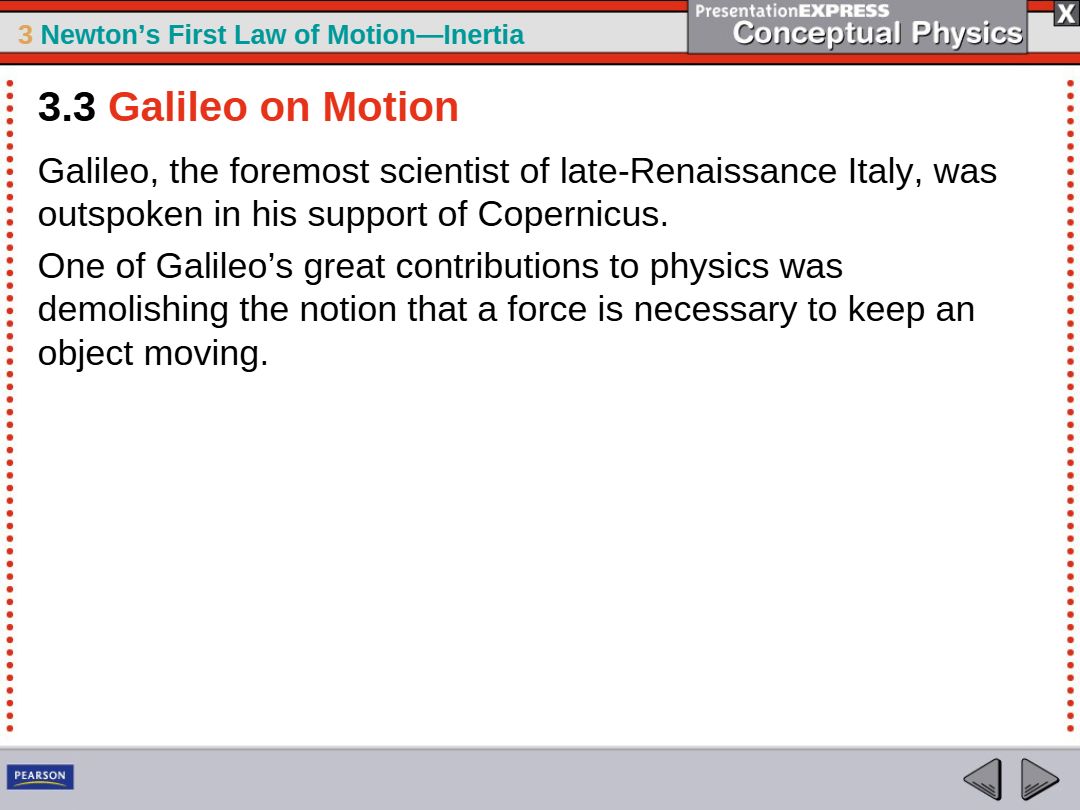 3 Newton's First Law of Motion—Inertia

PresentationEXPRESS
Conceptual Physics

X

3.3 Galileo on Motion

Galileo, the foremost scientist of late-Renaissance Italy, was outspoken in his support of Copernicus.

One of Galileo's great contributions to physics was demolishing the notion that a force is necessary to keep an object moving.

PEARSON